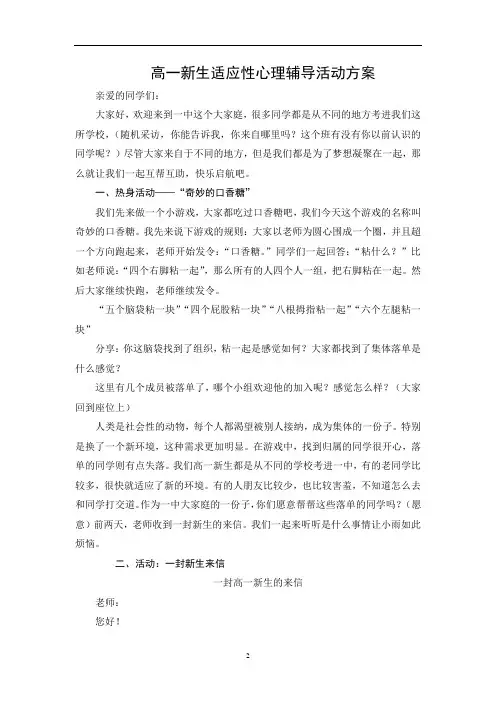 高一新生适应性心理辅导活动方案

亲爱的同学们：

大家好，欢迎来到一中这个大家庭，很多同学都是从不同的地方考进我们这所学校，（随机采访，你能告诉我，你来自哪里吗？这个班有没有你以前认识的同学呢？）尽管大家来自于不同的地方，但是我们都是为了梦想凝聚在一起，那么就让我们一起互帮互助，快乐启航吧。

一、热身活动——“奇妙的口香糖”

我们先来做一个小游戏，大家都吃过口香糖吧，我们今天这个游戏的名称叫奇妙的口香糖。我先来说下游戏的规则：大家以老师为圆心围成一个圈，并且超一个方向跑起来，老师开始发令：“口香糖。”同学们一起回答：“粘什么？”比如老师说：“四个右脚粘一起”，那么所有的人四个人一组，把右脚粘在一起。然后大家继续快跑，老师继续发令。

“五个脑袋粘一块”“四个屁股粘一块”“八根拇指粘一起”“六个左腿粘一块”

分享：你这脑袋找到了组织，粘一起是感觉如何？大家都找到了集体落单是什么感觉？

这里有几个成员被落单了，哪个小组欢迎他的加入呢？感觉怎么样？（大家回到座位上）

人类是社会性的动物，每个人都渴望被别人接纳，成为集体的一份子。特别是换了一个新环境，这种需求更加明显。在游戏中，找到归属的同学很开心，落单的同学则有点失落。我们高一新生都是从不同的学校考进一中，有的老同学比较多，很快就适应了新的环境。有的人朋友比较少，也比较害羞，不知道怎么去和同学打交道。作为一中大家庭的一份子，你们愿意帮帮这些落单的同学吗？（愿意）前两天，老师收到一封新生的来信。我们一起来听听是什么事情让小雨如此烦恼。

二、活动：一封新生来信

一封高一新生的来信

老师：

您好！

2